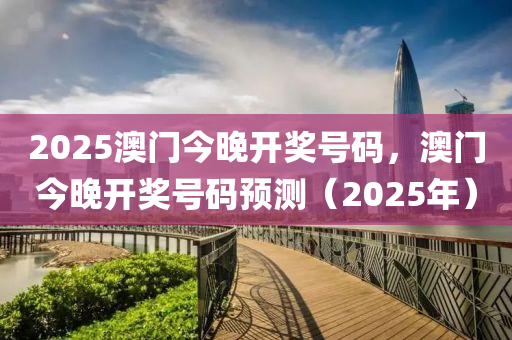 2025澳门今晚开奖号码，澳门今晚开奖号码预测（2025年）